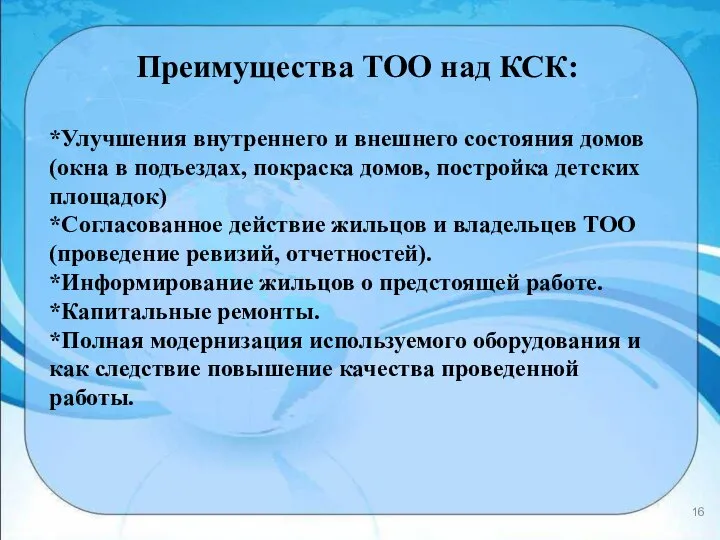 Преимущества ТОО над КСК:

*Улучшения внутреннего и внешнего состояния домов (окна в подъездах, покраска домов, постройка детских площадок)
*Согласованное действие жильцов и владельцев ТОО (проведение ревизий, отчетностей).
*Информирование жильцов о предстоящей работе.
*Капитальные ремонты.
*Полная модернизация используемого оборудования и как следствие повышение качества проведенной работы.

16